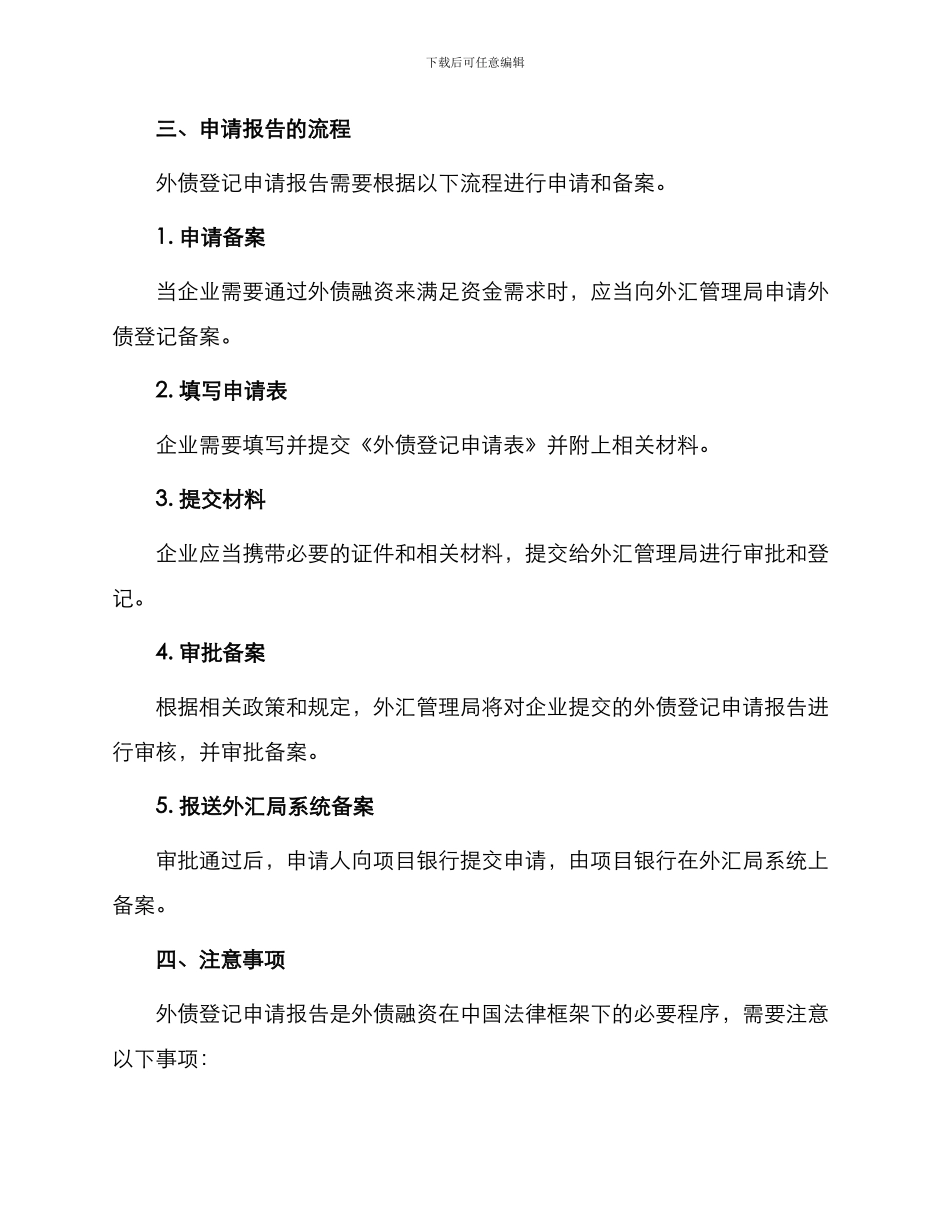 下载后可任意编辑

三、申请报告的流程

外债登记申请报告需要根据以下流程进行申请和备案。

1. 申请备案

当企业需要通过外债融资来满足资金需求时，应当向外汇管理局申请外债登记备案。

2. 填写申请表

企业需要填写并提交《外债登记申请表》并附上相关材料。

3. 提交材料

企业应当携带必要的证件和相关材料，提交给外汇管理局进行审批和登记。

4. 审批备案

根据相关政策和规定，外汇管理局将对企业提交的外债登记申请报告进行审核，并审批备案。

5. 报送外汇局系统备案

审批通过后，申请人向项目银行提交申请，由项目银行在外汇局系统上备案。

四、注意事项

外债登记申请报告是外债融资在中国法律框架下的必要程序，需要注意以下事项：